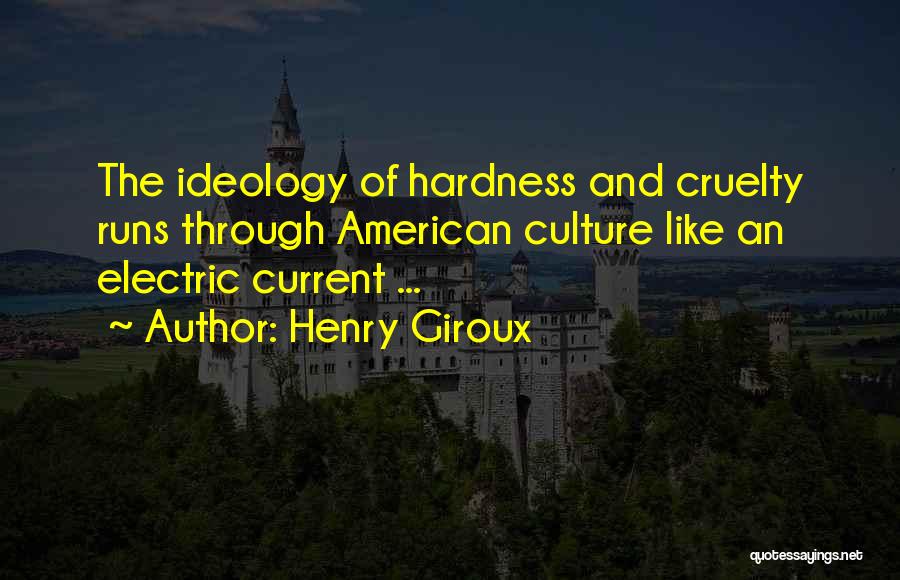 The ideology of hardness and cruelty runs through American culture like an electric current ...

~ Author: Henry Giroux

quotessayings.net